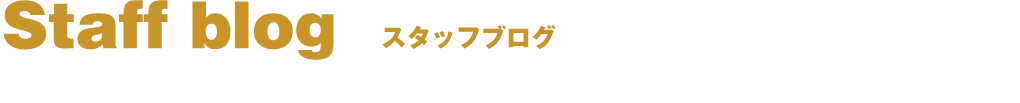 Staff blog スタッフブログ